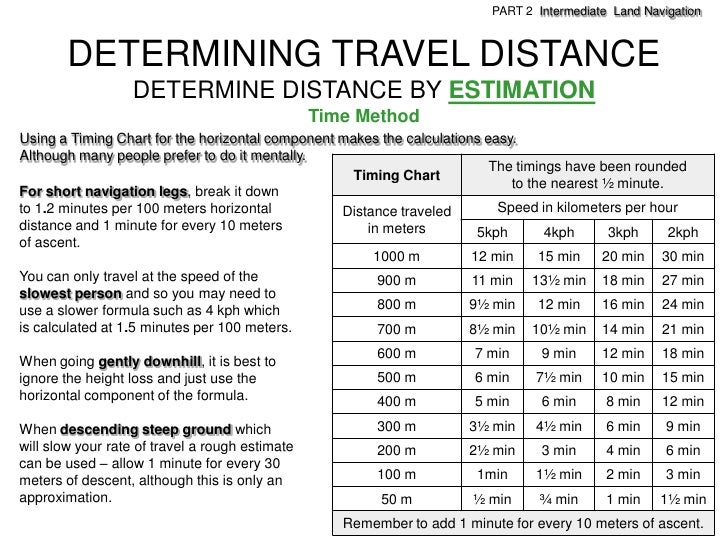 PART 2 Intermediate Land Navigation

DETERMINING TRAVEL DISTANCE

DETERMINE DISTANCE BY ESTIMATION

Time Method

Using a Timing Chart for the horizontal component makes the calculations easy. Although many people prefer to do it mentally.

For short navigation legs, break it down to 1.2 minutes per 100 meters horizontal distance and 1 minute for every 10 meters of ascent.

You can only travel at the speed of the slowest person and so you may need to use a slower formula such as 4 kph which is calculated at 1.5 minutes per 100 meters.

When going gently downhill, it is best to ignore the height loss and just use the horizontal component of the formula.

When descending steep ground which will slow your rate of travel a rough estimate can be used – allow 1 minute for every 30 meters of descent, although this is only an approximation.

| Timing Chart | The timings have been rounded to the nearest ½ minute. | | | |
|---|---|---|---|---|
| Distance traveled in meters | Speed in kilometers per hour | | | |
| | 5kph | 4kph | 3kph | 2kph |
| 1000 m | 12 min | 15 min | 20 min | 30 min |
| 900 m | 11 min | 13½ min | 18 min | 27 min |
| 800 m | 9½ min | 12 min | 16 min | 24 min |
| 700 m | 8½ min | 10½ min | 14 min | 21 min |
| 600 m | 7 min | 9 min | 12 min | 18 min |
| 500 m | 6 min | 7½ min | 10 min | 15 min |
| 400 m | 5 min | 6 min | 8 min | 12 min |
| 300 m | 3½ min | 4½ min | 6 min | 9 min |
| 200 m | 2½ min | 3 min | 4 min | 6 min |
| 100 m | 1min | 1½ min | 2 min | 3 min |
| 50 m | ½ min | ¾ min | 1 min | 1½ min |
| Remember to add 1 minute for every 10 meters of ascent. | | | | |